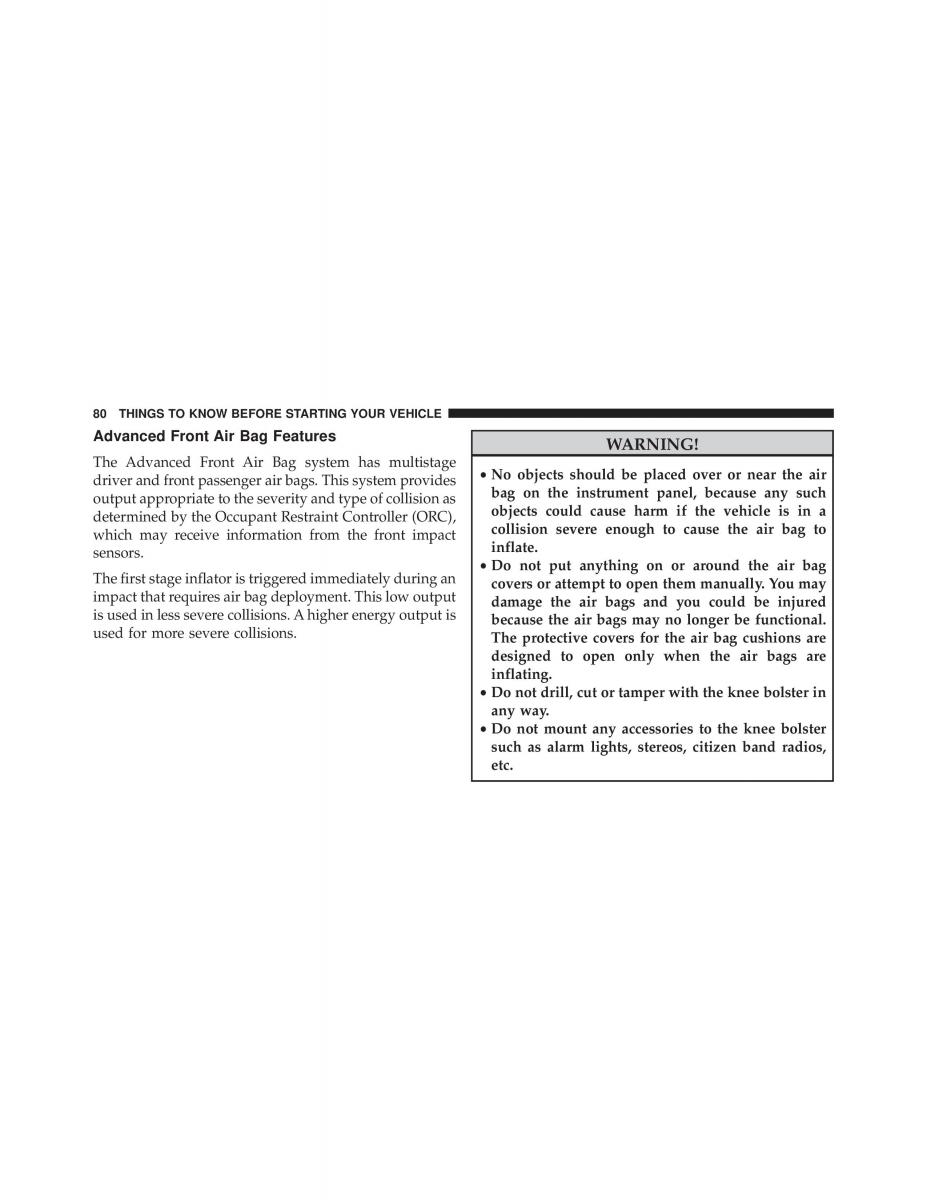 80 THINGS TO KNOW BEFORE STARTING YOUR VEHICLE

Advanced Front Air Bag Features

The Advanced Front Air Bag system has multistage driver and front passenger air bags. This system provides output appropriate to the severity and type of collision as determined by the Occupant Restraint Controller (ORC), which may receive information from the front impact sensors.

The first stage inflator is triggered immediately during an impact that requires air bag deployment. This low output is used in less severe collisions. A higher energy output is used for more severe collisions.

WARNING!

• No objects should be placed over or near the air bag on the instrument panel, because any such objects could cause harm if the vehicle is in a collision severe enough to cause the air bag to inflate.
• Do not put anything on or around the air bag covers or attempt to open them manually. You may damage the air bags and you could be injured because the air bags may no longer be functional. The protective covers for the air bag cushions are designed to open only when the air bags are inflating.
• Do not drill, cut or tamper with the knee bolster in any way.
• Do not mount any accessories to the knee bolster such as alarm lights, stereos, citizen band radios, etc.